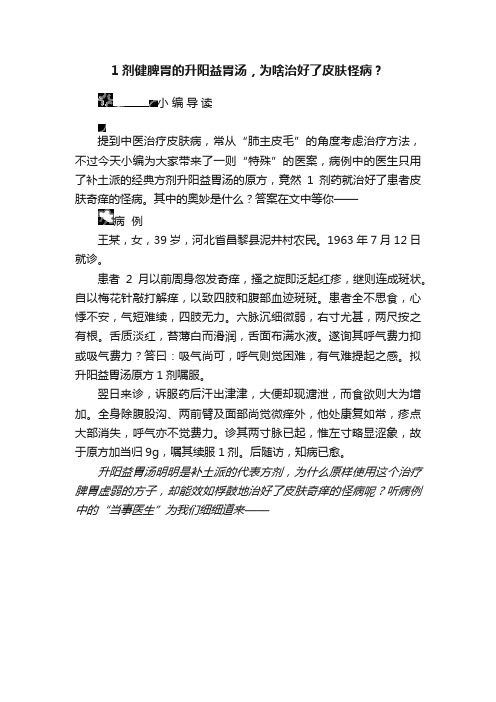 1 剂健脾胃的升阳益胃汤，为啥治好了皮肤怪病？

小 编 导 读

提到中医治疗皮肤病，常从“肺主皮毛”的角度考虑治疗方法，不过今天小编为大家带来了一则“特殊”的医案，病例中的医生只用了补土派的经典方剂升阳益胃汤的原方，竟然 1 剂药就治好了患者皮肤奇痒的怪病。其中的奥妙是什么？答案在文中等你——

病 例

王某，女，39 岁，河北省昌黎县泥井村农民。1963 年 7 月 12 日就诊。

患者 2 月以前周身忽发奇痒，搔之旋即泛起红疹，继则连成斑状。自以梅花针敲打解痒，以致四肢和腹部血迹斑斑。患者全不思食，心悸不安，气短难续，四肢无力。六脉沉细微弱，右寸尤甚，两尺按之有根。舌质淡红，苔薄白而滑润，舌面布满水液。遂询其呼气费力抑或吸气费力？答曰：吸气尚可，呼气则觉困难，有气难提起之感。拟升阳益胃汤原方 1 剂嘱服。

翌日来诊，诉服药后汗出津津，大便却现溏泄，而食欲则大为增加。全身除腹股沟、两前臂及面部尚觉微痒外，他处康复如常，疹点大部消失，呼气亦不觉费力。诊其两寸脉已起，惟左寸略显涩象，故于原方加当归 9g，嘱其续服 1 剂。后随访，知病已愈。

升阳益胃汤明明是补土派的代表方剂，为什么原样使用这个治疗脾胃虚弱的方子，却能效如桴鼓地治好了皮肤奇痒的怪病呢？听病例中的“当事医生”为我们细细道来——